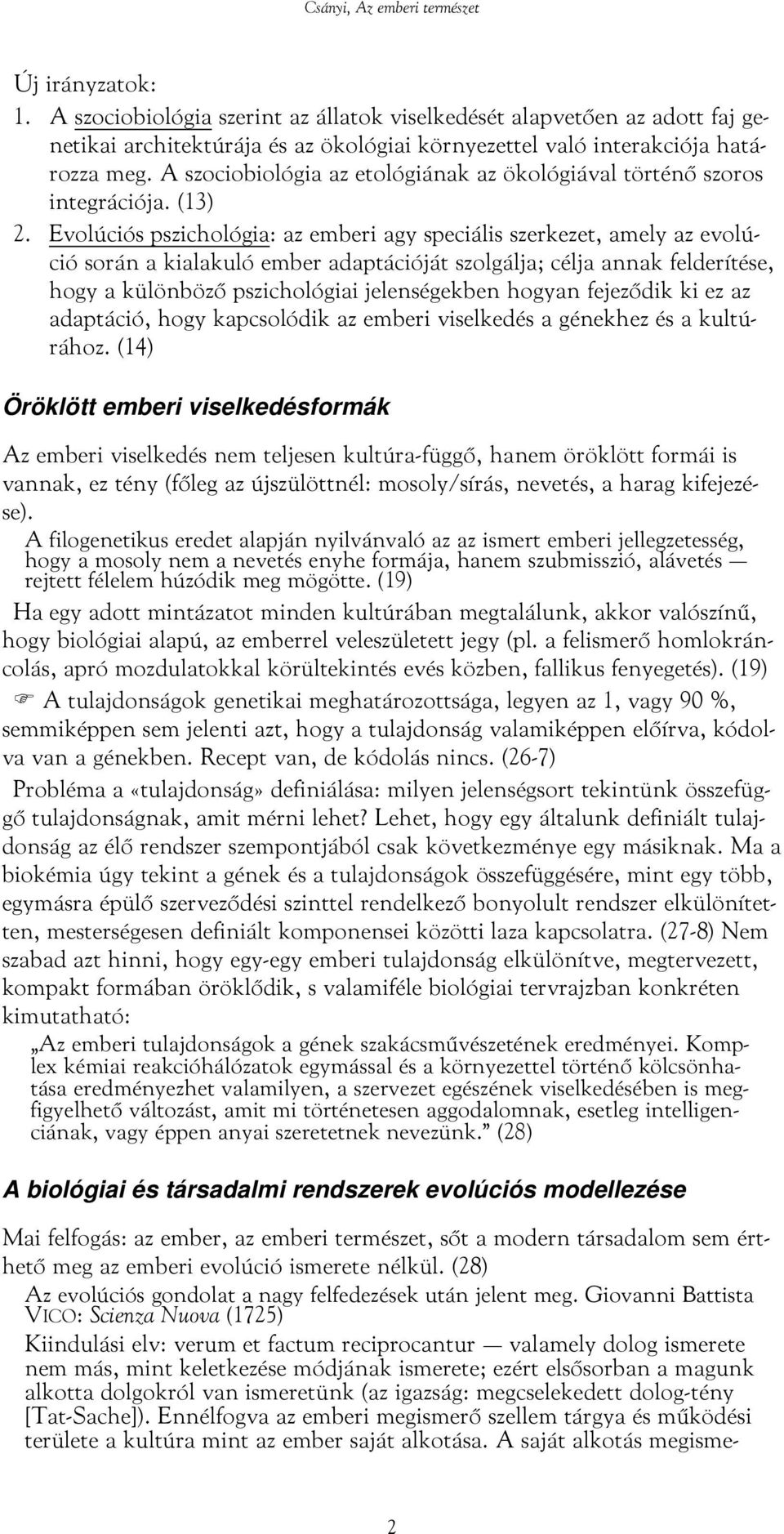 Csányi, Az emberi természet

Új irányzatok:

1. A szociobiológia szerint az állatok viselkedését alapvetően az adott faj genetikai architektúrája és az ökológiai környezettel való interakciója határozza meg. A szociobiológia az etológiának az ökológiával történő szoros integrációja. (13)

2. Evolúciós pszichológia: az emberi agy speciális szerkezet, amely az evolúció során a kialakuló ember adaptációját szolgálja; célja annak felderítése, hogy a különböző pszichológiai jelenségekben hogyan fejeződik ki ez az adaptáció, hogy kapcsolódik az emberi viselkedés a génekhez és a kultúrához. (14)

Öröklött emberi viselkedésformák

Az emberi viselkedés nem teljesen kultúra-függő, hanem öröklött formái is vannak, ez tény (főleg az újszülöttnél: mosoly/sírás, nevetés, a harag kifejezése).

A filogenetikus eredet alapján nyilvánvaló az az ismert emberi jellegzetesség, hogy a mosoly nem a nevetés enyhe formája, hanem szubmisszió, alávetés — rejtett félelem húzódik meg mögötte. (19)

Ha egy adott mintázatot minden kultúrában megtalálunk, akkor valószínű, hogy biológiai alapú, az emberrel veleszületett jegy (pl. a felismerő homlokráncolás, apró mozdulatokkal körültekintés evés közben, fallikus fenyegetés). (19)

☞ A tulajdonságok genetikai meghatározottsága, legyen az 1, vagy 90 %, semmiképpen sem jelenti azt, hogy a tulajdonság valamiképpen előírva, kódolva van a génekben. Recept van, de kódolás nincs. (26-7)

Probléma a «tulajdonság» definiálása: milyen jelenségsort tekintünk összefüggő tulajdonságnak, amit mérni lehet? Lehet, hogy egy általunk definiált tulajdonság az élő rendszer szempontjából csak következménye egy másiknak. Ma a biokémia úgy tekint a gének és a tulajdonságok összefüggésére, mint egy több, egymásra épülő szerveződési szinttel rendelkező bonyolult rendszer elkülönítetten, mesterségesen definiált komponensei közötti laza kapcsolatra. (27-8) Nem szabad azt hinni, hogy egy-egy emberi tulajdonság elkülönítve, megtervezett, kompakt formában öröklődik, s valamiféle biológiai tervrajzban konkréten kimutatható:

„Az emberi tulajdonságok a gének szakácsművészetének eredményei. Komplex kémiai reakcióhálózatok egymással és a környezettel történő kölcsönhatása eredményezhet valamilyen, a szervezet egészének viselkedésében is megfigyelhető változást, amit mi történetesen aggodalomnak, esetleg intelligenciának, vagy éppen anyai szeretetnek nevezünk.” (28)

A biológiai és társadalmi rendszerek evolúciós modellezése

Mai felfogás: az ember, az emberi természet, sőt a modern társadalom sem érthető meg az emberi evolúció ismerete nélkül. (28)

Az evolúciós gondolat a nagy felfedezések után jelent meg. Giovanni Battista VICO: Scienza Nuova (1725)

Kiindulási elv: verum et factum reciprocantur — valamely dolog ismerete nem más, mint keletkezése módjának ismerete; ezért elsősorban a magunk alkotta dolgokról van ismeretünk (az igazság: megcselekedett dolog-tény [Tat-Sache]). Ennélfogva az emberi megismerő szellem tárgya és működési területe a kultúra mint az ember saját alkotása. A saját alkotás megisme-

2